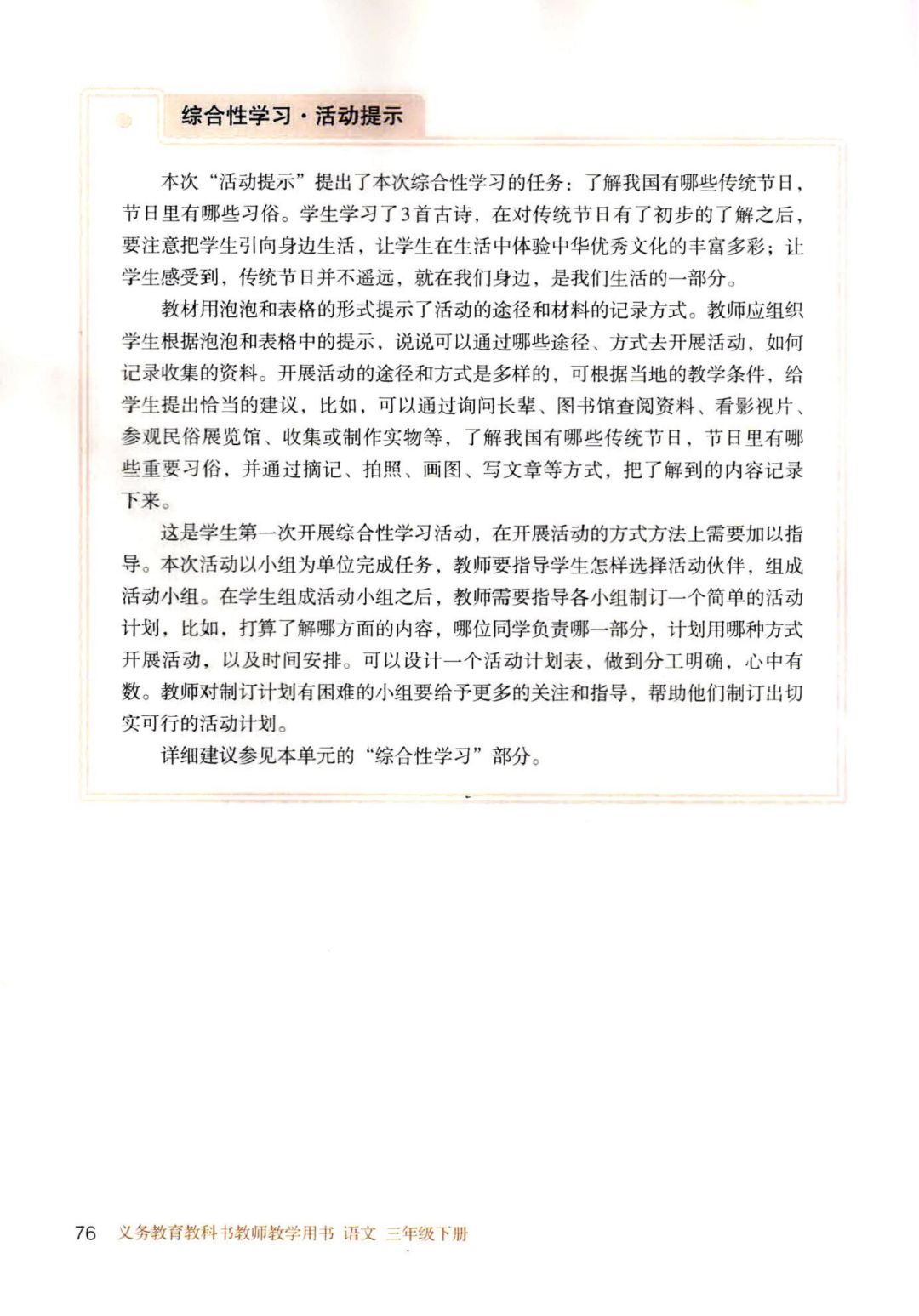 综合性学习·活动提示

本次“活动提示”提出了本次综合性学习的任务：了解我国有哪些传统节日，节日里有哪些习俗。学生学习了3首古诗，在对传统节日有了初步的了解之后，要注意把学生引向身边生活，让学生在生活中体验中华优秀文化的丰富多彩；让学生感受到，传统节日并不遥远，就在我们身边，是我们生活的一部分。

教材用泡泡和表格的形式提示了活动的途径和材料的记录方式。教师应组织学生根据泡泡和表格中的提示，说说可以通过哪些途径、方式去开展活动，如何记录收集的资料。开展活动的途径和方式是多样的，可根据当地的教学条件，给学生提出恰当的建议，比如，可以通过询问长辈、图书馆查阅资料、看影视片、参观民俗展览馆、收集或制作实物等，了解我国有哪些传统节日，节日里有哪些重要习俗，并通过摘记、拍照、画图、写文章等方式，把了解到的内容记录下来。

这是学生第一次开展综合性学习活动，在开展活动的方式方法上需要加以指导。本次活动以小组为单位完成任务，教师要指导学生怎样选择活动伙伴，组成活动小组。在学生组成活动小组之后，教师需要指导各小组制订一个简单的活动计划，比如，打算了解哪方面的内容，哪位同学负责哪一部分，计划用哪种方式开展活动，以及时间安排。可以设计一个活动计划表，做到分工明确，心中有数。教师对制订计划有困难的小组要给予更多的关注和指导，帮助他们制订出切实可行的活动计划。

详细建议参见本单元的“综合性学习”部分。

76 义务教育教科书教师教学用书 语文 三年级下册